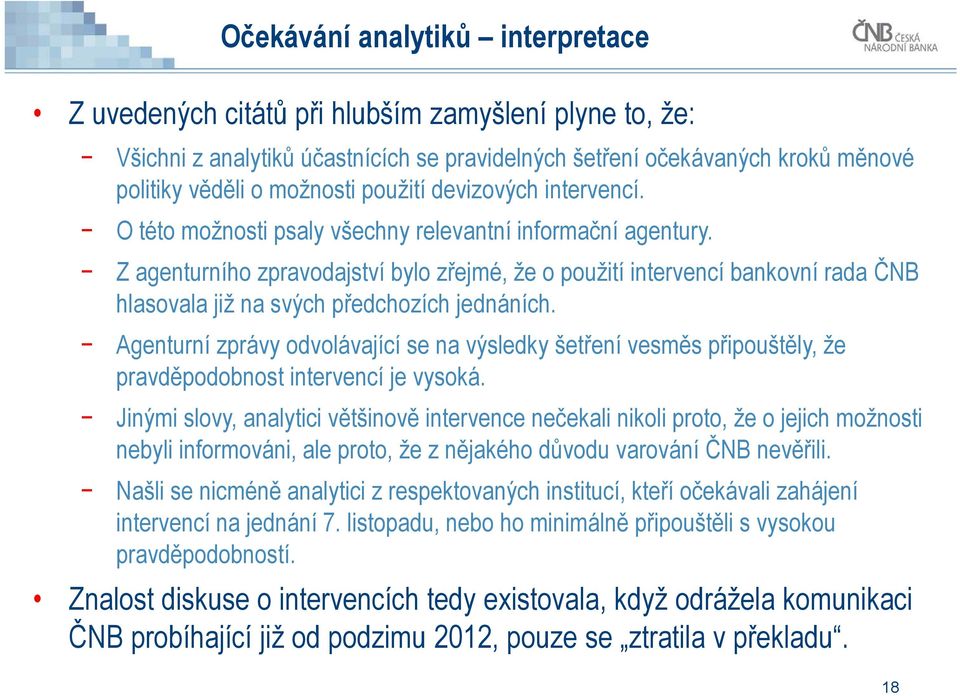 Očekávání analytiků – interpretace

ČNB ČESKÁ NÁRODNÍ BANKA

• Z uvedených citátů při hlubším zamyšlení plyne to, že:

− Všichni z analytiků účastnících se pravidelných šetření očekávaných kroků měnové politiky věděli o možnosti použití devizových intervencí.

− O této možnosti psaly všechny relevantní informační agentury.

− Z agenturního zpravodajství bylo zřejmé, že o použití intervencí bankovní rada ČNB hlasovala již na svých předchozích jednáních.

− Agenturní zprávy odvolávající se na výsledky šetření vesměs připouštěly, že pravděpodobnost intervencí je vysoká.

− Jinými slovy, analytici většinově intervence nečekali nikoli proto, že o jejich možnosti nebyli informováni, ale proto, že z nějakého důvodu varování ČNB nevěřili.

− Našli se nicméně analytici z respektovaných institucí, kteří očekávali zahájení intervencí na jednání 7. listopadu, nebo ho minimálně připouštěli s vysokou pravděpodobností.

• Znalost diskuse o intervencích tedy existovala, když odrážela komunikaci ČNB probíhající již od podzimu 2012, pouze se „ztratila v překladu“.

18